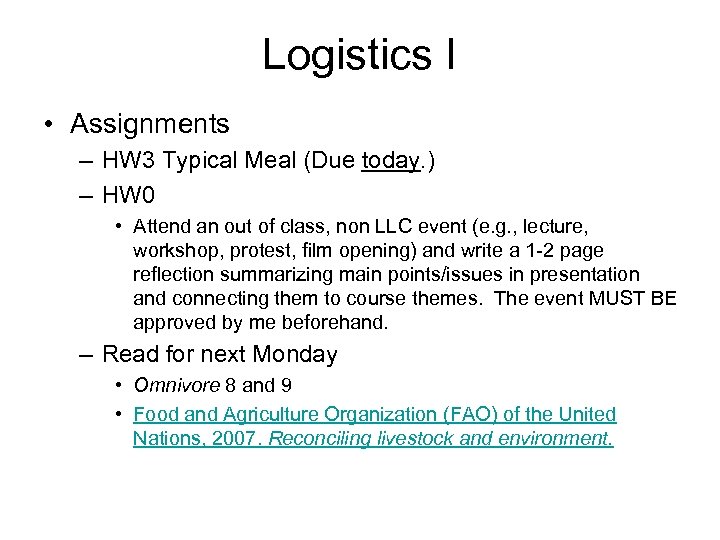 Logistics I

• Assignments
– HW3 Typical Meal (Due today.)
– HW0
• Attend an out of class, non LLC event (e.g., lecture, workshop, protest, film opening) and write a 1-2 page reflection summarizing main points/issues in presentation and connecting them to course themes. The event MUST BE approved by me beforehand.
– Read for next Monday
• Omnivore 8 and 9
• Food and Agriculture Organization (FAO) of the United Nations, 2007. Reconciling livestock and environment.